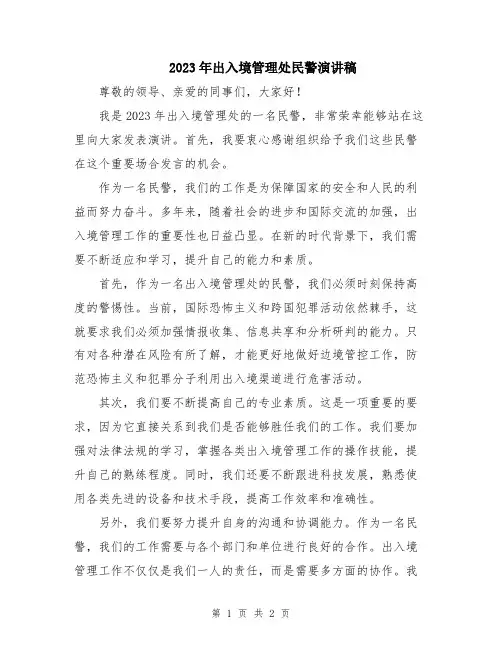 2023年出入境管理处民警演讲稿

尊敬的领导、亲爱的同事们，大家好！

我是2023年出入境管理处的一名民警，非常荣幸能够站在这里向大家发表演讲。首先，我要衷心感谢组织给予我们这些民警在这个重要场合发言的机会。

作为一名民警，我们的工作是为保障国家的安全和人民的利益而努力奋斗。多年来，随着社会的进步和国际交流的加强，出入境管理工作的重要性也日益凸显。在新的时代背景下，我们需要不断适应和学习，提升自己的能力和素质。

首先，作为一名出入境管理处的民警，我们必须时刻保持高度的警惕性。当前，国际恐怖主义和跨国犯罪活动依然棘手，这就要求我们必须加强情报收集、信息共享和分析研判的能力。只有对各种潜在风险有所了解，才能更好地做好边境管控工作，防范恐怖主义和犯罪分子利用出入境渠道进行危害活动。

其次，我们要不断提高自己的专业素质。这是一项重要的要求，因为它直接关系到我们是否能够胜任我们的工作。我们要加强对法律法规的学习，掌握各类出入境管理工作的操作技能，提升自己的熟练程度。同时，我们还要不断跟进科技发展，熟悉使用各类先进的设备和技术手段，提高工作效率和准确性。

另外，我们要努力提升自身的沟通和协调能力。作为一名民警，我们的工作需要与各个部门和单位进行良好的合作。出入境管理工作不仅仅是我们一人的责任，而是需要多方面的协作。我

第 1 页 共 2 页